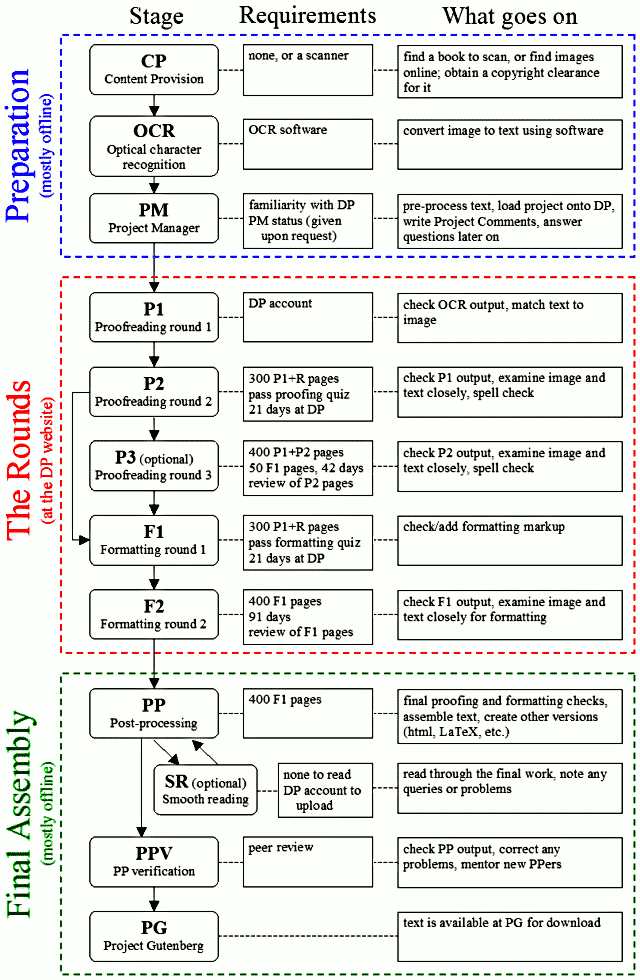 Stage Requirements What goes on

Preparation (mostly offline)

CP
Content Provision

none, or a scanner

find a book to scan, or find images online; obtain a copyright clearance for it

OCR
Optical character recognition

OCR software

convert image to text using software

PM
Project Manager

familiarity with DP PM status (given upon request)

pre-process text, load project onto DP, write Project Comments, answer questions later on

The Rounds (at the DP website)

P1
Proofreading round 1

DP account

check OCR output, match text to image

P2
Proofreading round 2

300 P1+R pages
pass proofing quiz
21 days at DP

check P1 output, examine image and text closely, spell check

P3 (optional)
Proofreading round 3

400 P1+P2 pages
50 F1 pages, 42 days
review of P2 pages

check P2 output, examine image and text closely, spell check

F1
Formatting round 1

300 P1+R pages
pass formatting quiz
21 days at DP

check/add formatting markup

F2
Formatting round 2

400 F1 pages
91 days
review of F1 pages

check F1 output, examine image and text closely for formatting

Final Assembly (mostly offline)

PP
Post-processing

400 F1 pages

final proofing and formatting checks, assemble text, create other versions (html, LaTeX, etc.)

SR (optional)
Smooth reading

none to read
DP account to upload

read through the final work, note any queries or problems

PPV
PP verification

peer review

check PP output, correct any problems, mentor new PPers

PG
Project Gutenberg

text is available at PG for download